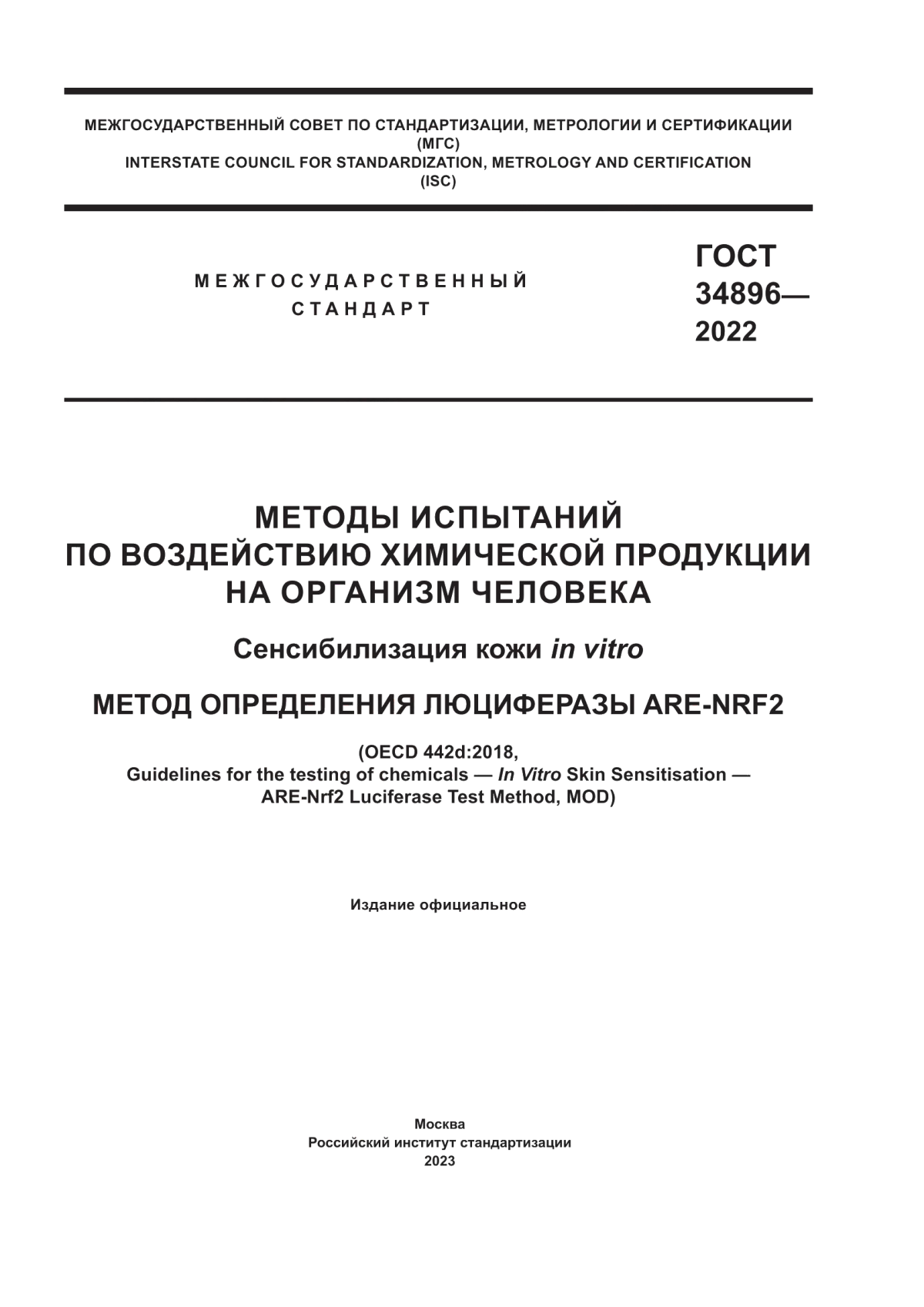 МЕЖГОСУДАРСТВЕННЫЙ СОВЕТ ПО СТАНДАРТИЗАЦИИ, МЕТРОЛОГИИ И СЕРТИФИКАЦИИ
(МГС)
INTERSTATE COUNCIL FOR STANDARDIZATION, METROLOGY AND CERTIFICATION
(ISC)

МЕЖГОСУДАРСТВЕННЫЙ
СТАНДАРТ

ГОСТ
34896—
2022

МЕТОДЫ ИСПЫТАНИЙ
ПО ВОЗДЕЙСТВИЮ ХИМИЧЕСКОЙ ПРОДУКЦИИ
НА ОРГАНИЗМ ЧЕЛОВЕКА

Сенсибилизация кожи in vitro

МЕТОД ОПРЕДЕЛЕНИЯ ЛЮЦИФЕРАЗЫ ARE-NRF2

(OECD 442d:2018,
Guidelines for the testing of chemicals — In Vitro Skin Sensitisation —
ARE-Nrf2 Luciferase Test Method, MOD)

Издание официальное

Москва
Российский институт стандартизации
2023